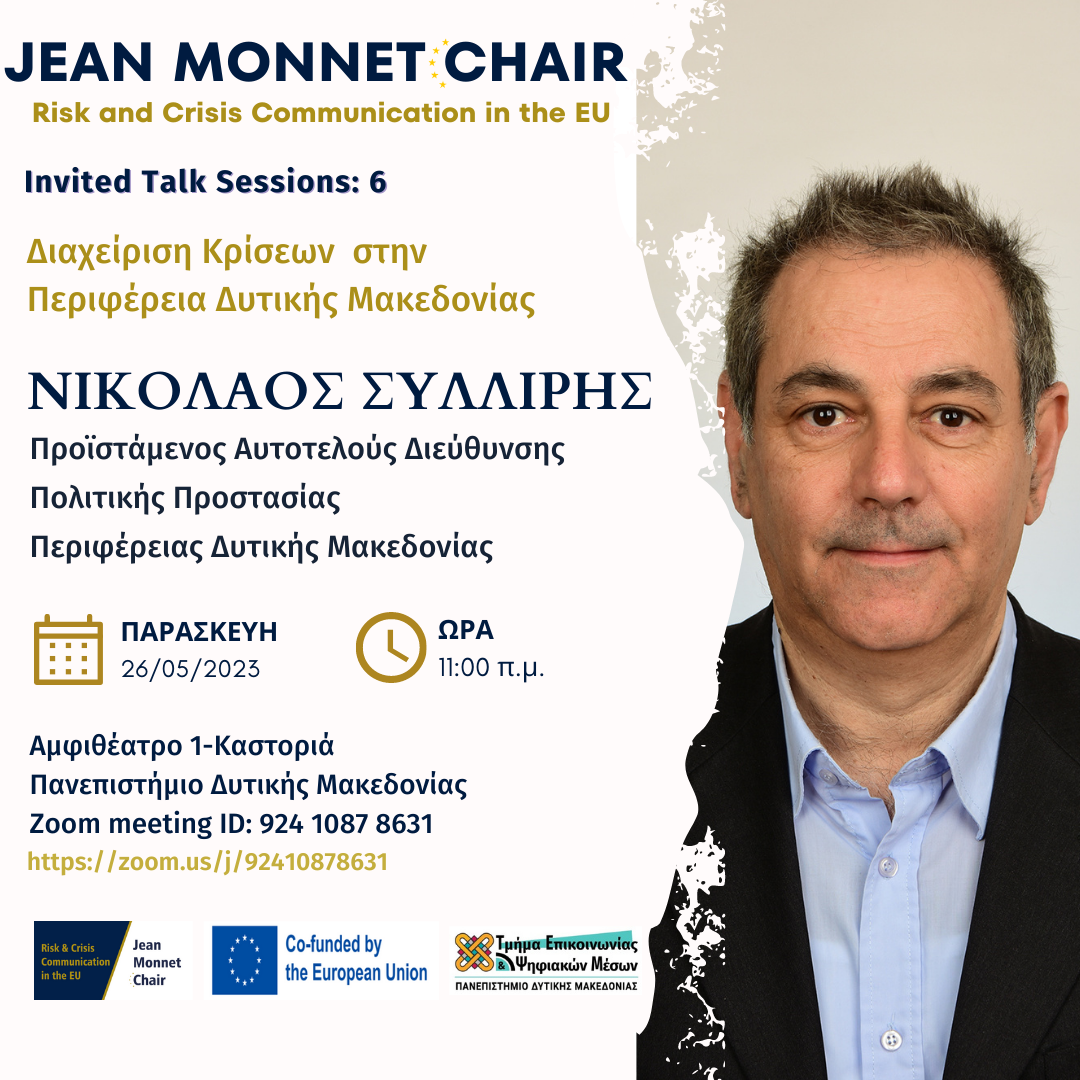 JEAN MONNET CHAIR
Risk and Crisis Communication in the EU

Invited Talk Sessions: 6

Διαχείριση Κρίσεων στην Περιφέρεια Δυτικής Μακεδονίας

ΝΙΚΟΛΑΟΣ ΣΥΛΛΙΡΗΣ

Προϊστάμενος Αυτοτελούς Διεύθυνσης Πολιτικής Προστασίας Περιφέρειας Δυτικής Μακεδονίας

ΠΑΡΑΣΚΕΥΗ
26/05/2023

ΩΡΑ
11:00 π.μ.

Αμφιθέατρο 1-Καστοριά
Πανεπιστήμιο Δυτικής Μακεδονίας
Zoom meeting ID: 924 1087 8631
https://zoom.us/j/92410878631

Risk & Crisis Communication in the EU
Jean Monnet Chair

Co-funded by the European Union

Τμήμα Επικοινωνίας & Ψηφιακών Μέσων
ΠΑΝΕΠΙΣΤΗΜΙΟ ΔΥΤΙΚΗΣ ΜΑΚΕΔΟΝΙΑΣ